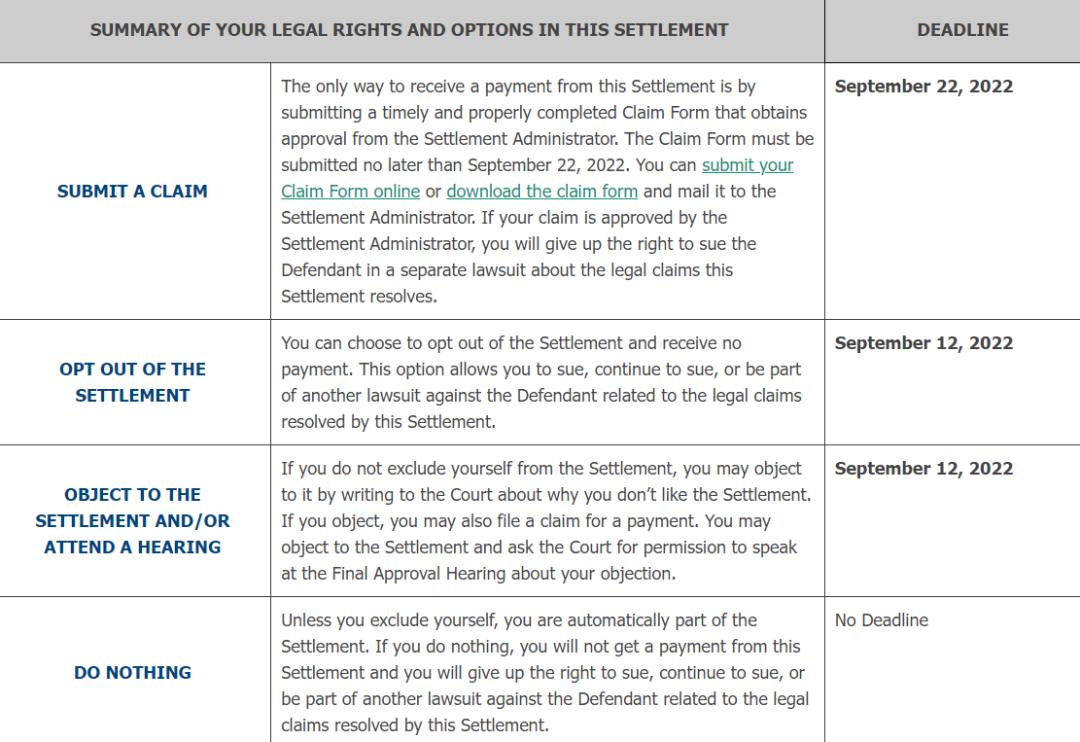 | SUMMARY OF YOUR LEGAL RIGHTS AND OPTIONS IN THIS SETTLEMENT | | DEADLINE |
|---|---|---|
| SUBMIT A CLAIM | The only way to receive a payment from this Settlement is by submitting a timely and properly completed Claim Form that obtains approval from the Settlement Administrator. The Claim Form must be submitted no later than September 22, 2022. You can submit your Claim Form online or download the claim form and mail it to the Settlement Administrator. If your claim is approved by the Settlement Administrator, you will give up the right to sue the Defendant in a separate lawsuit about the legal claims this Settlement resolves. | September 22, 2022 |
| OPT OUT OF THE SETTLEMENT | You can choose to opt out of the Settlement and receive no payment. This option allows you to sue, continue to sue, or be part of another lawsuit against the Defendant related to the legal claims resolved by this Settlement. | September 12, 2022 |
| OBJECT TO THE SETTLEMENT AND/OR ATTEND A HEARING | If you do not exclude yourself from the Settlement, you may object to it by writing to the Court about why you don't like the Settlement. If you object, you may also file a claim for a payment. You may object to the Settlement and ask the Court for permission to speak at the Final Approval Hearing about your objection. | September 12, 2022 |
| DO NOTHING | Unless you exclude yourself, you are automatically part of the Settlement. If you do nothing, you will not get a payment from this Settlement and you will give up the right to sue, continue to sue, or be part of another lawsuit against the Defendant related to the legal claims resolved by this Settlement. | No Deadline |